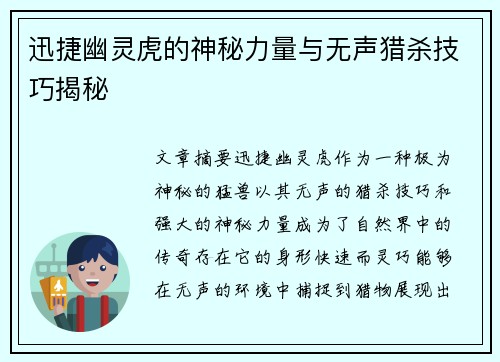 迅捷幽灵虎的神秘力量与无声猎杀技巧揭秘

文章摘要迅捷幽灵虎作为一种极为神秘的猛兽以其无声的猎杀技巧和强大的神秘力量成为了自然界中的传奇存在它的身形快速而灵巧能够在无声的环境中捕捉到猎物展现出